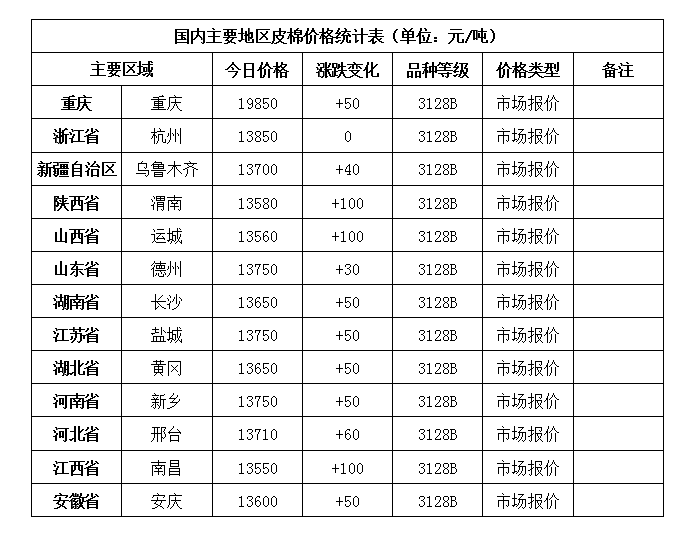 国内主要地区皮棉价格统计表（单位：元/吨）

| 主要区域 | | 今日价格 | 涨跌变化 | 品种等级 | 价格类型 | 备注 |
|---|---|---|---|---|---|---|
| 重庆 | 重庆 | 19850 | +50 | 3128B | 市场报价 | |
| 浙江省 | 杭州 | 13850 | 0 | 3128B | 市场报价 | |
| 新疆自治区 | 乌鲁木齐 | 13700 | +40 | 3128B | 市场报价 | |
| 陕西省 | 渭南 | 13580 | +100 | 3128B | 市场报价 | |
| 山西省 | 运城 | 13560 | +100 | 3128B | 市场报价 | |
| 山东省 | 德州 | 13750 | +30 | 3128B | 市场报价 | |
| 湖南省 | 长沙 | 13650 | +50 | 3128B | 市场报价 | |
| 江苏省 | 盐城 | 13750 | +50 | 3128B | 市场报价 | |
| 湖北省 | 黄冈 | 13650 | +50 | 3128B | 市场报价 | |
| 河南省 | 新乡 | 13750 | +50 | 3128B | 市场报价 | |
| 河北省 | 邢台 | 13710 | +60 | 3128B | 市场报价 | |
| 江西省 | 南昌 | 13550 | +100 | 3128B | 市场报价 | |
| 安徽省 | 安庆 | 13600 | +50 | 3128B | 市场报价 | |